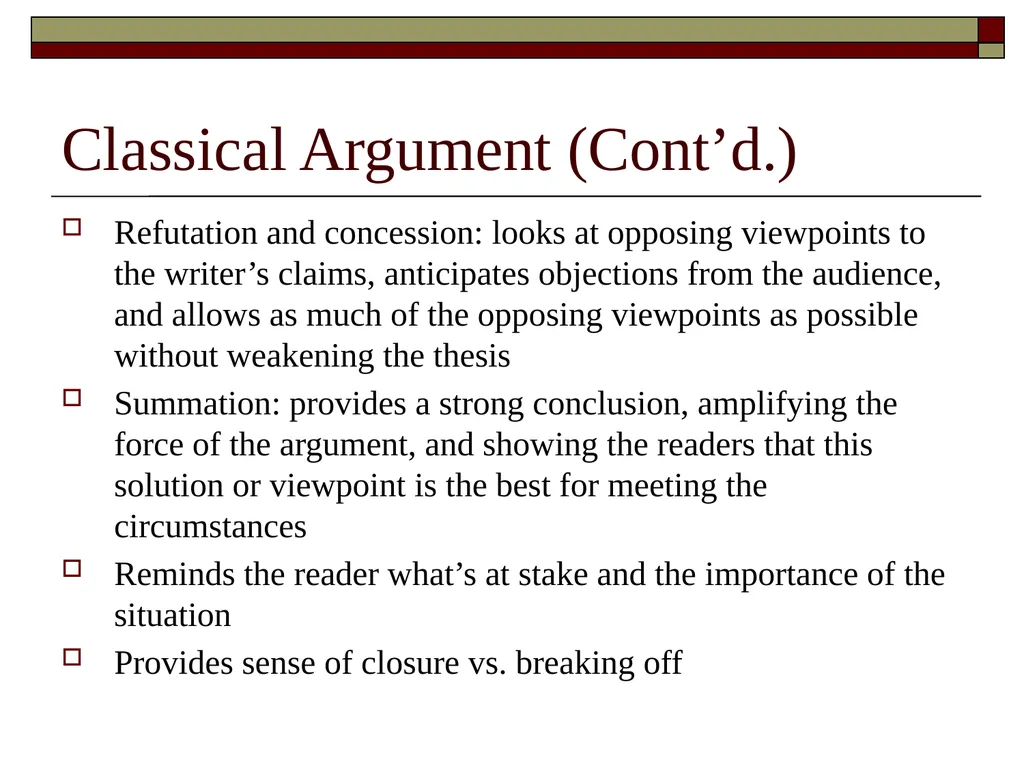 Classical Argument (Cont’d.)

Refutation and concession: looks at opposing viewpoints to the writer’s claims, anticipates objections from the audience, and allows as much of the opposing viewpoints as possible without weakening the thesis

Summation: provides a strong conclusion, amplifying the force of the argument, and showing the readers that this solution or viewpoint is the best for meeting the circumstances

Reminds the reader what’s at stake and the importance of the situation

Provides sense of closure vs. breaking off